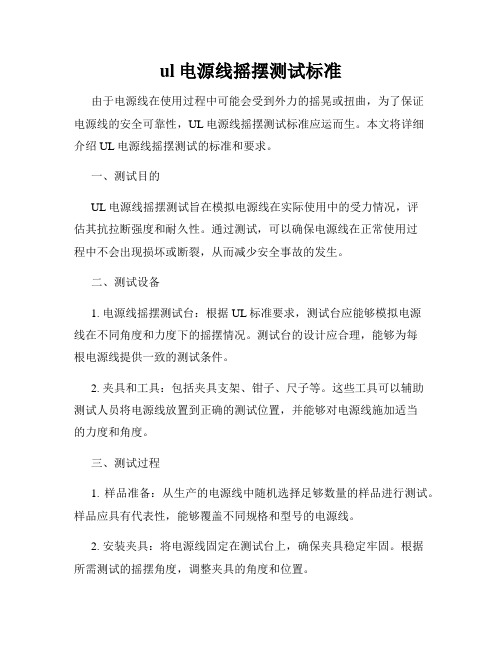 ul 电源线摇摆测试标准

由于电源线在使用过程中可能会受到外力的摇晃或扭曲，为了保证电源线的安全可靠性，UL 电源线摇摆测试标准应运而生。本文将详细介绍 UL 电源线摇摆测试的标准和要求。

一、测试目的

UL 电源线摇摆测试旨在模拟电源线在实际使用中的受力情况，评估其抗拉断强度和耐久性。通过测试，可以确保电源线在正常使用过程中不会出现损坏或断裂，从而减少安全事故的发生。

二、测试设备

1. 电源线摇摆测试台：根据 UL 标准要求，测试台应能够模拟电源线在不同角度和力度下的摇摆情况。测试台的设计应合理，能够为每根电源线提供一致的测试条件。

2. 夹具和工具：包括夹具支架、钳子、尺子等。这些工具可以辅助测试人员将电源线放置到正确的测试位置，并能够对电源线施加适当的力度和角度。

三、测试过程

1. 样品准备：从生产的电源线中随机选择足够数量的样品进行测试。样品应具有代表性，能够覆盖不同规格和型号的电源线。

2. 安装夹具：将电源线固定在测试台上，确保夹具稳定牢固。根据所需测试的摇摆角度，调整夹具的角度和位置。